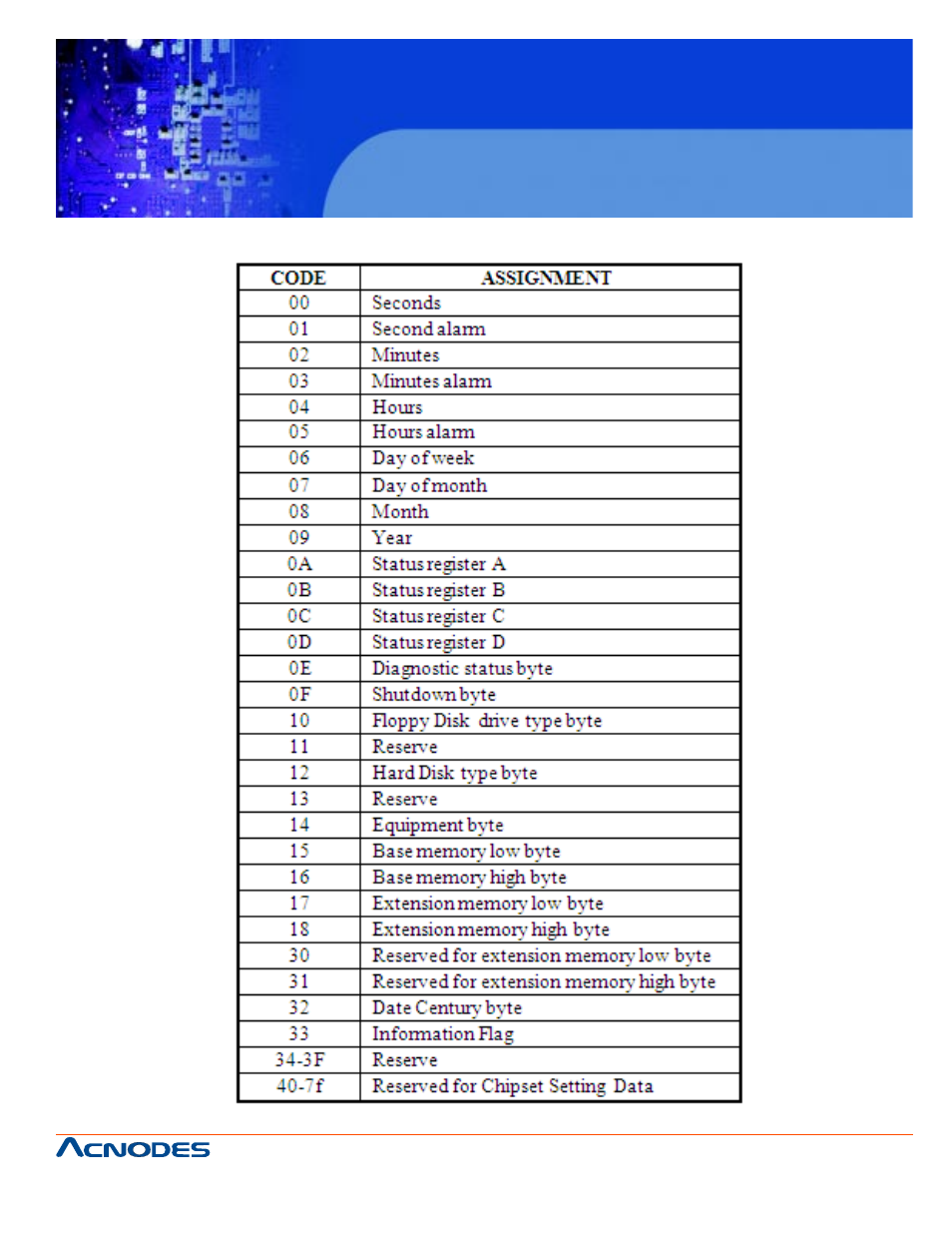 | CODE | ASSIGNMENT |
|---|---|
| 00 | Seconds |
| 01 | Second alarm |
| 02 | Minutes |
| 03 | Minutes alarm |
| 04 | Hours |
| 05 | Hours alarm |
| 06 | Day of week |
| 07 | Day of month |
| 08 | Month |
| 09 | Year |
| 0A | Status register A |
| 0B | Status register B |
| 0C | Status register C |
| 0D | Status register D |
| 0E | Diagnostic status byte |
| 0F | Shutdown byte |
| 10 | Floppy Disk drive type byte |
| 11 | Reserve |
| 12 | Hard Disk type byte |
| 13 | Reserve |
| 14 | Equipment byte |
| 15 | Base memory low byte |
| 16 | Base memory high byte |
| 17 | Extension memory low byte |
| 18 | Extension memory high byte |
| 30 | Reserved for extension memory low byte |
| 31 | Reserved for extension memory high byte |
| 32 | Date Century byte |
| 33 | Information Flag |
| 34-3F | Reserve |
| 40-7f | Reserved for Chipset Setting Data |

ACNODES